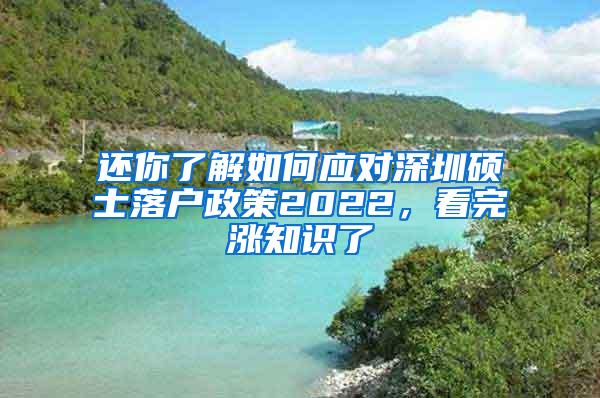 还你了解如何应对深圳硕士落户政策2022，看完涨知识了